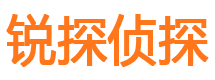 锐探侦探